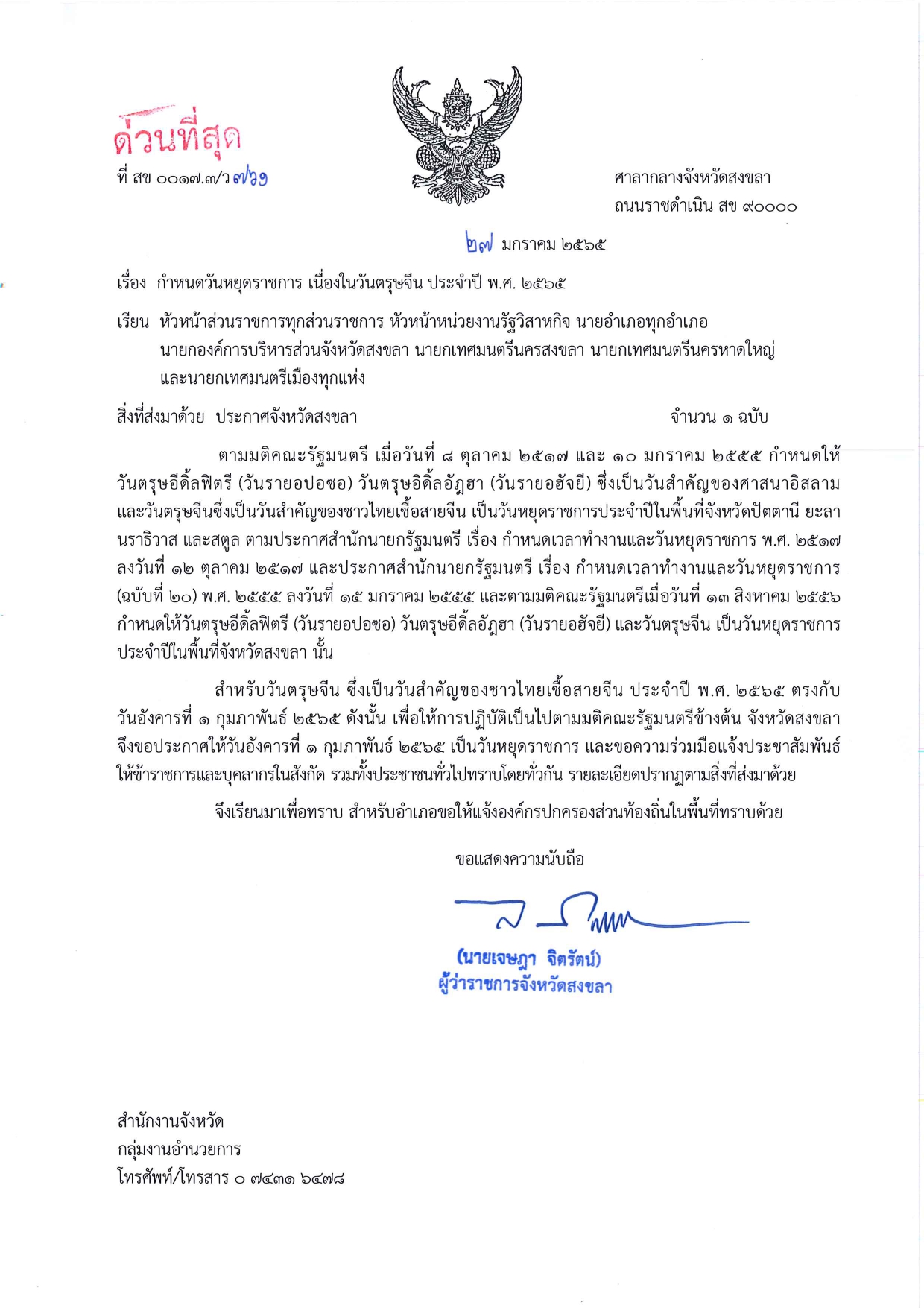 ด่วนที่สุด

ที่ สข ๐๐๑๗.๓/ว ๗๖๑

ศาลากลางจังหวัดสงขลา
ถนนราชดำเนิน สข ๙๐๐๐๐

๒๗ มกราคม ๒๕๖๕

เรื่อง กำหนดวันหยุดราชการ เนื่องในวันตรุษจีน ประจำปี พ.ศ. ๒๕๖๕

เรียน หัวหน้าส่วนราชการทุกส่วนราชการ หัวหน้าหน่วยงานรัฐวิสาหกิจ นายอำเภอทุกอำเภอ นายกองค์การบริหารส่วนจังหวัดสงขลา นายกเทศมนตรีนครสงขลา นายกเทศมนตรีนครหาดใหญ่ และนายกเทศมนตรีเมืองทุกแห่ง

สิ่งที่ส่งมาด้วย ประกาศจังหวัดสงขลา จำนวน ๑ ฉบับ

ตามมติคณะรัฐมนตรี เมื่อวันที่ ๘ ตุลาคม ๒๕๑๗ และ ๑๐ มกราคม ๒๕๕๕ กำหนดให้วันตรุษอีดิ้ลฟิตรี (วันรายอปอซอ) วันตรุษอิดิ้ลอัฎฮา (วันรายอฮัจยี) ซึ่งเป็นวันสำคัญของศาสนาอิสลาม และวันตรุษจีนซึ่งเป็นวันสำคัญของชาวไทยเชื้อสายจีน เป็นวันหยุดราชการประจำปีในพื้นที่จังหวัดปัตตานี ยะลา นราธิวาส และสตูล ตามประกาศสำนักนายกรัฐมนตรี เรื่อง กำหนดเวลาทำงานและวันหยุดราชการ พ.ศ. ๒๕๑๗ ลงวันที่ ๑๒ ตุลาคม ๒๕๑๗ และประกาศสำนักนายกรัฐมนตรี เรื่อง กำหนดเวลาทำงานและวันหยุดราชการ (ฉบับที่ ๒๐) พ.ศ. ๒๕๕๕ ลงวันที่ ๑๕ มกราคม ๒๕๕๕ และตามมติคณะรัฐมนตรีเมื่อวันที่ ๑๓ สิงหาคม ๒๕๕๖ กำหนดให้วันตรุษอีดิ้ลฟิตรี (วันรายอปอซอ) วันตรุษอีดิ้ลอัฎฮา (วันรายอฮัจยี) และวันตรุษจีน เป็นวันหยุดราชการประจำปีในพื้นที่จังหวัดสงขลา นั้น

สำหรับวันตรุษจีน ซึ่งเป็นวันสำคัญของชาวไทยเชื้อสายจีน ประจำปี พ.ศ. ๒๕๖๕ ตรงกับวันอังคารที่ ๑ กุมภาพันธ์ ๒๕๖๕ ดังนั้น เพื่อให้การปฏิบัติเป็นไปตามมติคณะรัฐมนตรีข้างต้น จังหวัดสงขลาจึงขอประกาศให้วันอังคารที่ ๑ กุมภาพันธ์ ๒๕๖๕ เป็นวันหยุดราชการ และขอความร่วมมือแจ้งประชาสัมพันธ์ให้ข้าราชการและบุคลากรในสังกัด รวมทั้งประชาชนทั่วไปทราบโดยทั่วกัน รายละเอียดปรากฏตามสิ่งที่ส่งมาด้วย

จึงเรียนมาเพื่อทราบ สำหรับอำเภอขอให้แจ้งองค์กรปกครองส่วนท้องถิ่นในพื้นที่ทราบด้วย

ขอแสดงความนับถือ

(นายเจษฎา จิตรัตน์)
ผู้ว่าราชการจังหวัดสงขลา

สำนักงานจังหวัด
กลุ่มงานอำนวยการ
โทรศัพท์/โทรสาร ๐ ๗๔๓๑ ๖๔๗๘